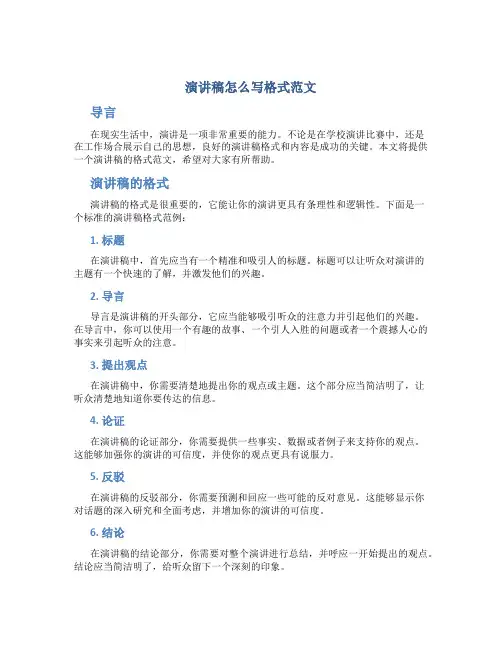 演讲稿怎么写格式范文

导言

在现实生活中，演讲是一项非常重要的能力。不论是在学校演讲比赛中，还是在工作场合展示自己的思想，良好的演讲稿格式和内容是成功的关键。本文将提供一个演讲稿的格式范文，希望对大家有所帮助。

演讲稿的格式

演讲稿的格式是很重要的，它能让你的演讲更具有条理性和逻辑性。下面是一个标准的演讲稿格式范例：

1. 标题

在演讲稿中，首先应当有一个精准和吸引人的标题。标题可以让听众对演讲的主题有一个快速的了解，并激发他们的兴趣。

2. 导言

导言是演讲稿的开头部分，它应当能够吸引听众的注意力并引起他们的兴趣。在导言中，你可以使用一个有趣的故事、一个引人入胜的问题或者一个震撼人心的事实来引起听众的注意。

3. 提出观点

在演讲稿中，你需要清楚地提出你的观点或主题。这个部分应当简洁明了，让听众清楚地知道你要传达的信息。

4. 论证

在演讲稿的论证部分，你需要提供一些事实、数据或者例子来支持你的观点。这能够加强你的演讲的可信度，并使你的观点更具有说服力。

5. 反驳

在演讲稿的反驳部分，你需要预测和回应一些可能的反对意见。这能够显示你对话题的深入研究和全面考虑，并增加你的演讲的可信度。

6. 结论

在演讲稿的结论部分，你需要对整个演讲进行总结，并呼应一开始提出的观点。结论应当简洁明了，给听众留下一个深刻的印象。